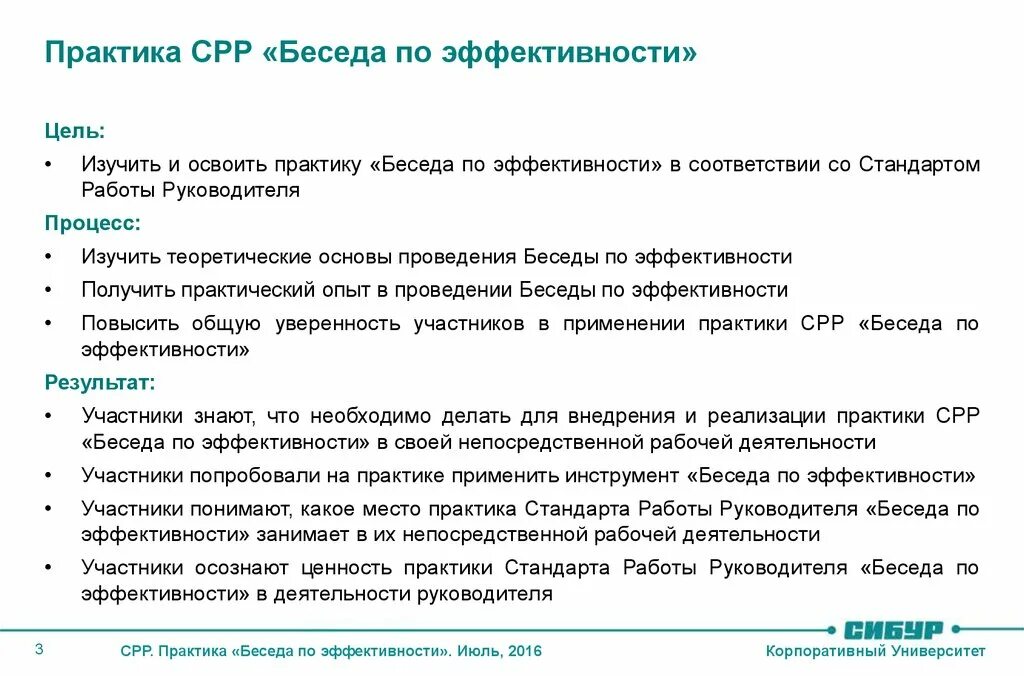 Практика СРР «Беседа по эффективности»

Цель:

• Изучить и освоить практику «Беседа по эффективности» в соответствии со Стандартом Работы Руководителя

Процесс:

• Изучить теоретические основы проведения Беседы по эффективности

• Получить практический опыт в проведении Беседы по эффективности

• Повысить общую уверенность участников в применении практики СРР «Беседа по эффективности»

Результат:

• Участники знают, что необходимо делать для внедрения и реализации практики СРР «Беседа по эффективности» в своей непосредственной рабочей деятельности

• Участники попробовали на практике применить инструмент «Беседа по эффективности»

• Участники понимают, какое место практика Стандарта Работы Руководителя «Беседа по эффективности» занимает в их непосредственной рабочей деятельности

• Участники осознают ценность практики Стандарта Работы Руководителя «Беседа по эффективности» в деятельности руководителя

3 СРР. Практика «Беседа по эффективности». Июль, 2016

СИБУР

Корпоративный Университет